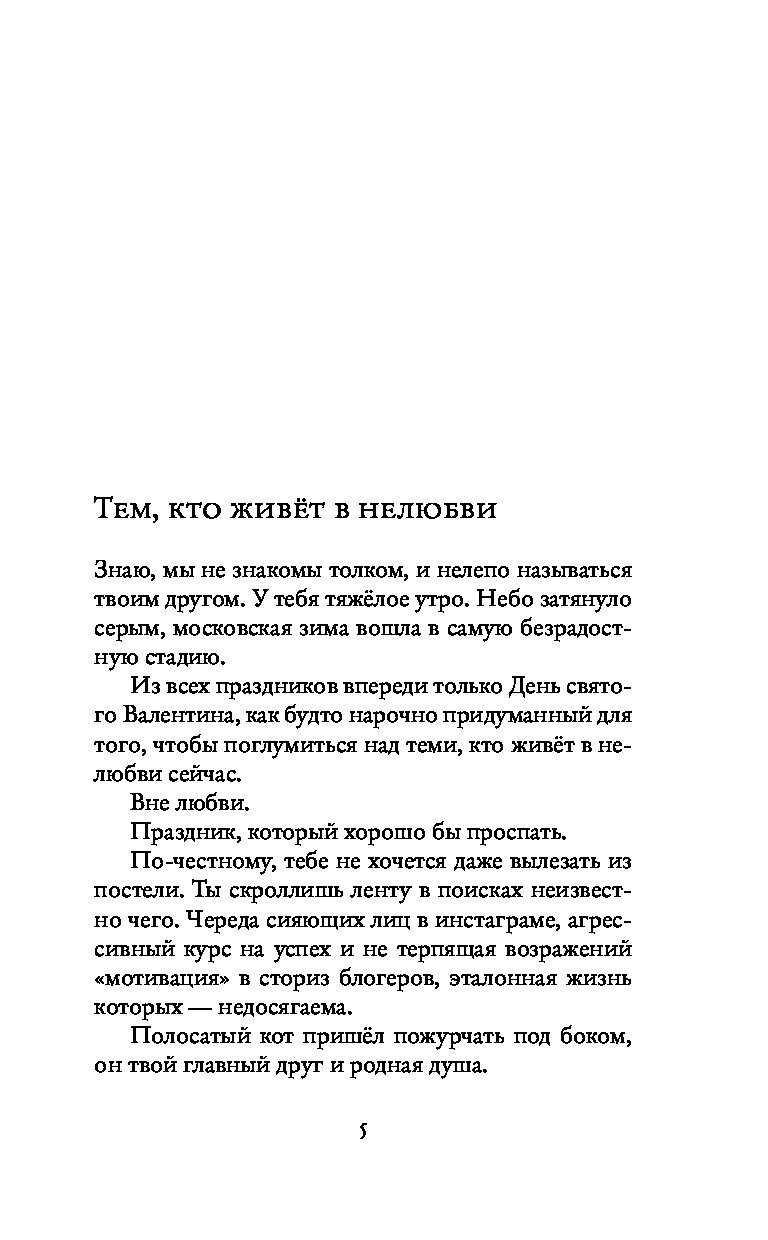 Тем, кто живёт в нелюбви

Знаю, мы не знакомы толком, и нелепо называться твоим другом. У тебя тяжёлое утро. Небо затянуло серым, московская зима вошла в самую безрадостную стадию.

Из всех праздников впереди только День святого Валентина, как будто нарочно придуманный для того, чтобы поглумиться над теми, кто живёт в нелюбви сейчас.

Вне любви.

Праздник, который хорошо бы проспать.

По-честному, тебе не хочется даже вылезать из постели. Ты скроллишь ленту в поисках неизвестно чего. Череда сияющих лиц в инстаграме, агрессивный курс на успех и не терпящая возражений «мотивация» в сториз блогеров, эталонная жизнь которых — недосягаема.

Полосатый кот пришёл пожурчать под боком, он твой главный друг и родная душа.

5